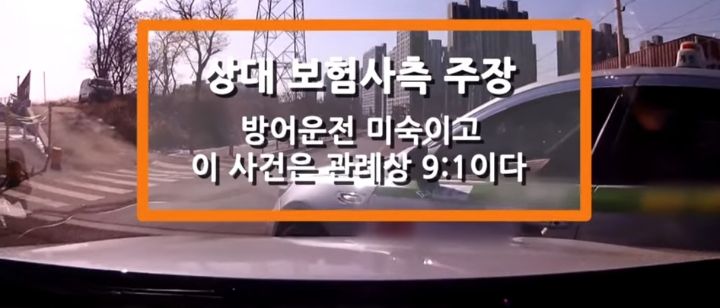 상대 보험사측 주장

방어운전 미숙이고
이 사건은 관례상 9:1이다